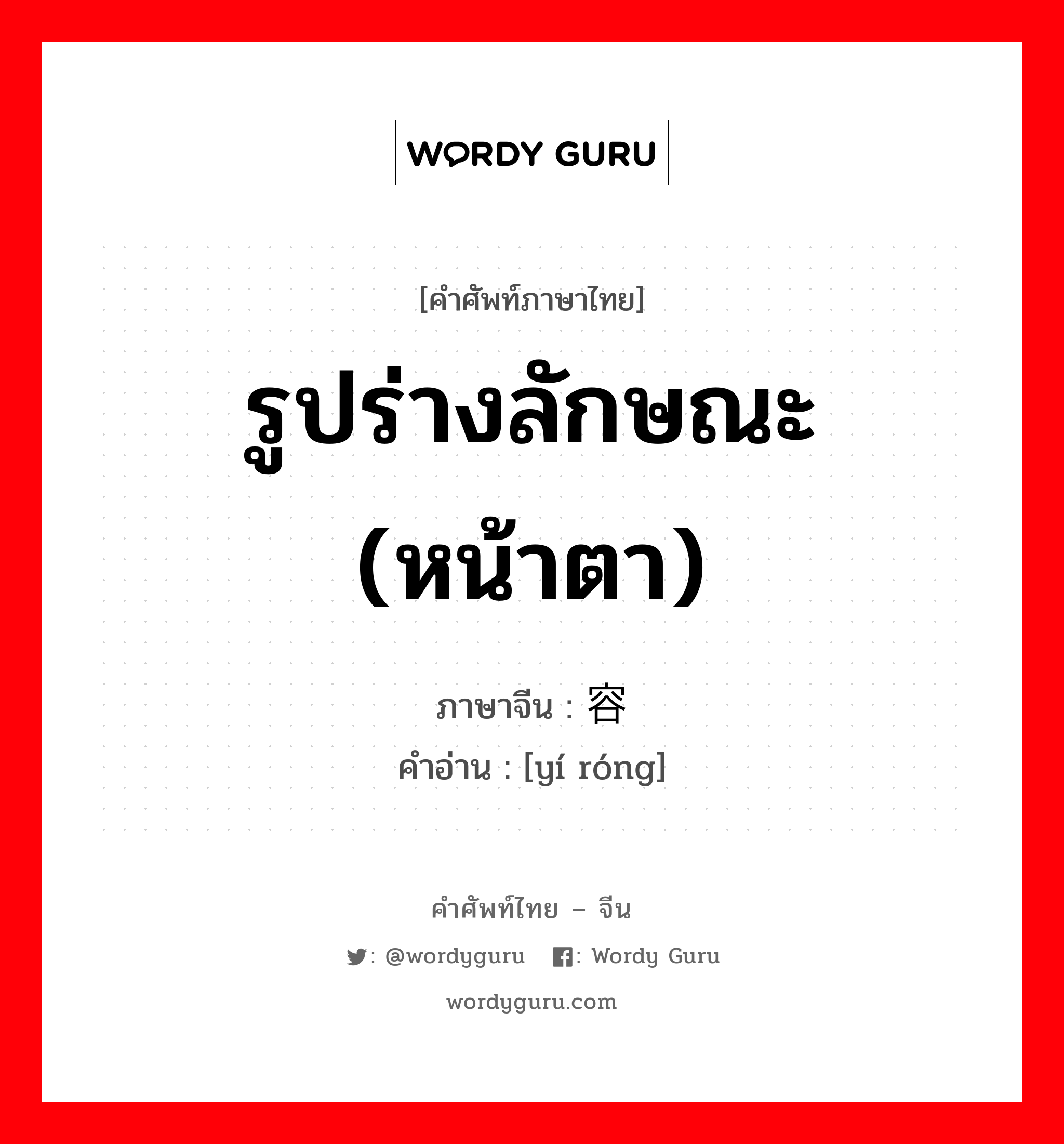 WORDY GURU

[คำศัพท์ภาษาไทย]

รูปร่างลักษณะ (หน้าตา)

ภาษาจีน : 容

คำอ่าน : [yí róng]

คำศัพท์ไทย – จีน

: @wordyguru : Wordy Guru

wordyguru.com